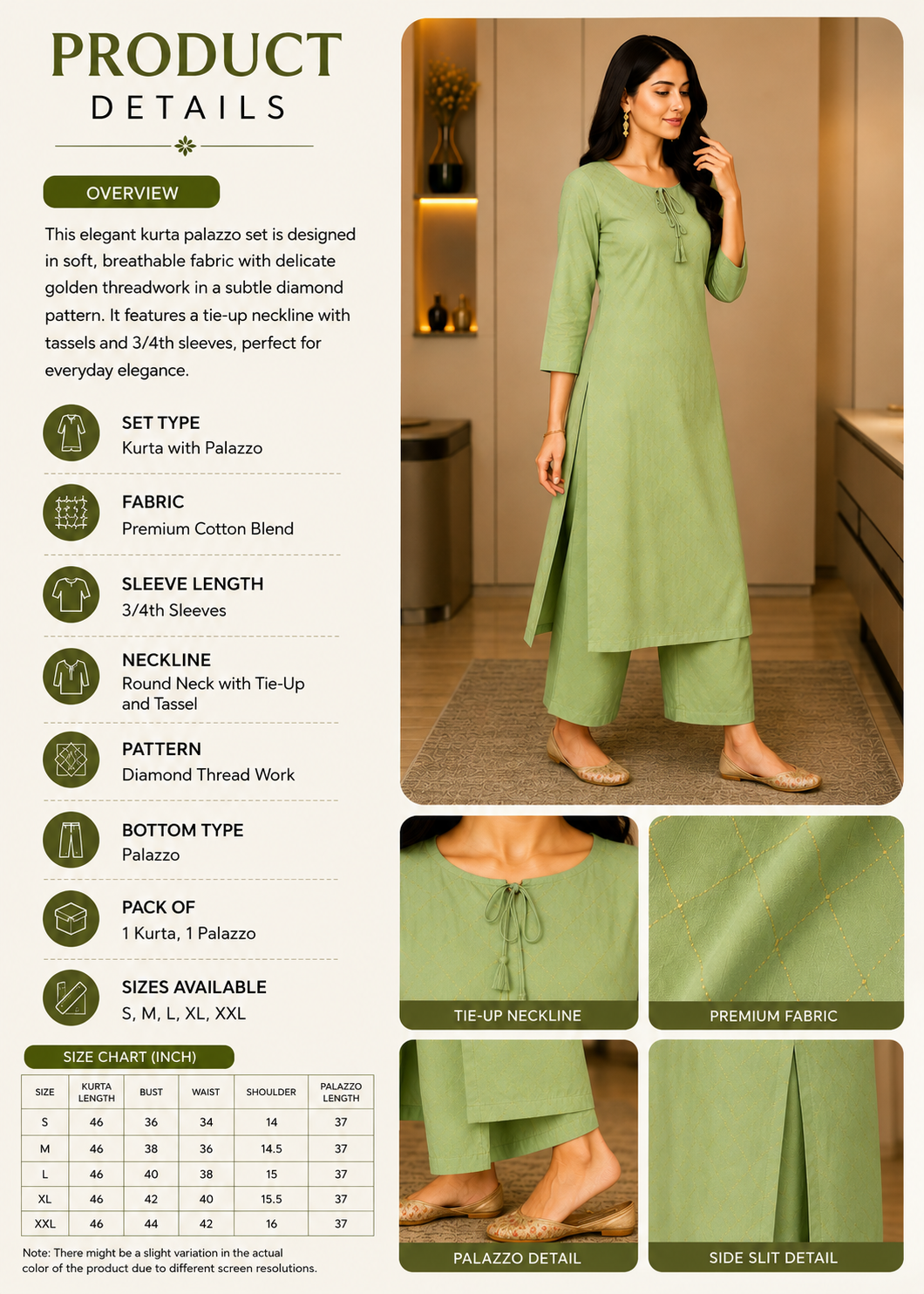 PRODUCT
DETAILS

OVERVIEW

This elegant kurta palazzo set is designed in soft, breathable fabric with delicate golden threadwork in a subtle diamond pattern. It features a tie-up neckline with tassels and 3/4th sleeves, perfect for everyday elegance.

SET TYPE
Kurta with Palazzo

FABRIC
Premium Cotton Blend

SLEEVE LENGTH
3/4th Sleeves

NECKLINE
Round Neck with Tie-Up and Tassel

PATTERN
Diamond Thread Work

BOTTOM TYPE
Palazzo

PACK OF
1 Kurta, 1 Palazzo

SIZES AVAILABLE
S, M, L, XL, XXL

SIZE CHART (INCH)

| SIZE | KURTA LENGTH | BUST | WAIST | SHOULDER | PALAZZO LENGTH |
|---|---|---|---|---|---|
| S | 46 | 36 | 34 | 14 | 37 |
| M | 46 | 38 | 36 | 14.5 | 37 |
| L | 46 | 40 | 38 | 15 | 37 |
| XL | 46 | 42 | 40 | 15.5 | 37 |
| XXL | 46 | 44 | 42 | 16 | 37 |

Note: There might be a slight variation in the actual color of the product due to different screen resolutions.

TIE-UP NECKLINE

PREMIUM FABRIC

PALAZZO DETAIL

SIDE SLIT DETAIL